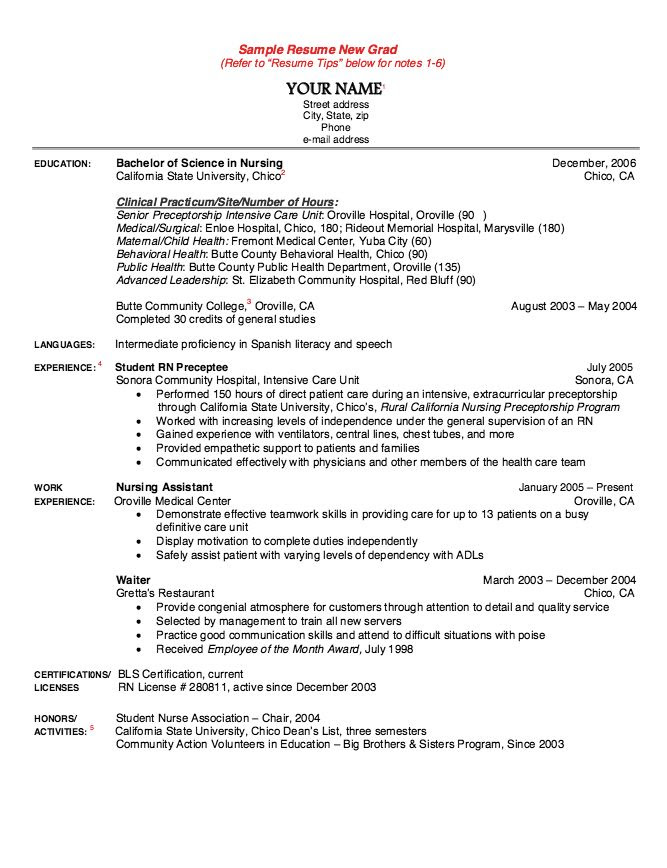 Sample Resume New Grad
(Refer to "Resume Tips" below for notes 1-6)

YOUR NAME$^1$
Street address
City, State, zip
Phone
e-mail address

EDUCATION: Bachelor of Science in Nursing December, 2006
California State University, Chico$^2$ Chico, CA

Clinical Practicum/Site/Number of Hours:
Senior Preceptorship Intensive Care Unit: Oroville Hospital, Oroville (90 )
Medical/Surgical: Enloe Hospital, Chico, 180; Rideout Memorial Hospital, Marysville (180)
Maternal/Child Health: Fremont Medical Center, Yuba City (60)
Behavioral Health: Butte County Behavioral Health, Chico (90)
Public Health: Butte County Public Health Department, Oroville (135)
Advanced Leadership: St. Elizabeth Community Hospital, Red Bluff (90)

Butte Community College,$^3$ Oroville, CA August 2003 – May 2004
Completed 30 credits of general studies

LANGUAGES: Intermediate proficiency in Spanish literacy and speech

EXPERIENCE:$^4$ Student RN Preceptee July 2005
Sonora Community Hospital, Intensive Care Unit Sonora, CA
• Performed 150 hours of direct patient care during an intensive, extracurricular preceptorship through California State University, Chico's, Rural California Nursing Preceptorship Program
• Worked with increasing levels of independence under the general supervision of an RN
• Gained experience with ventilators, central lines, chest tubes, and more
• Provided empathetic support to patients and families
• Communicated effectively with physicians and other members of the health care team

WORK EXPERIENCE: Nursing Assistant January 2005 – Present
Oroville Medical Center Oroville, CA
• Demonstrate effective teamwork skills in providing care for up to 13 patients on a busy definitive care unit
• Display motivation to complete duties independently
• Safely assist patient with varying levels of dependency with ADLs

Waiter March 2003 – December 2004
Gretta's Restaurant Chico, CA
• Provide congenial atmosphere for customers through attention to detail and quality service
• Selected by management to train all new servers
• Practice good communication skills and attend to difficult situations with poise
• Received Employee of the Month Award, July 1998

CERTIFICATIONS/ LICENSES BLS Certification, current
RN License # 280811, active since December 2003

HONORS/ ACTIVITIES:$^5$ Student Nurse Association – Chair, 2004
California State University, Chico Dean's List, three semesters
Community Action Volunteers in Education – Big Brothers & Sisters Program, Since 2003